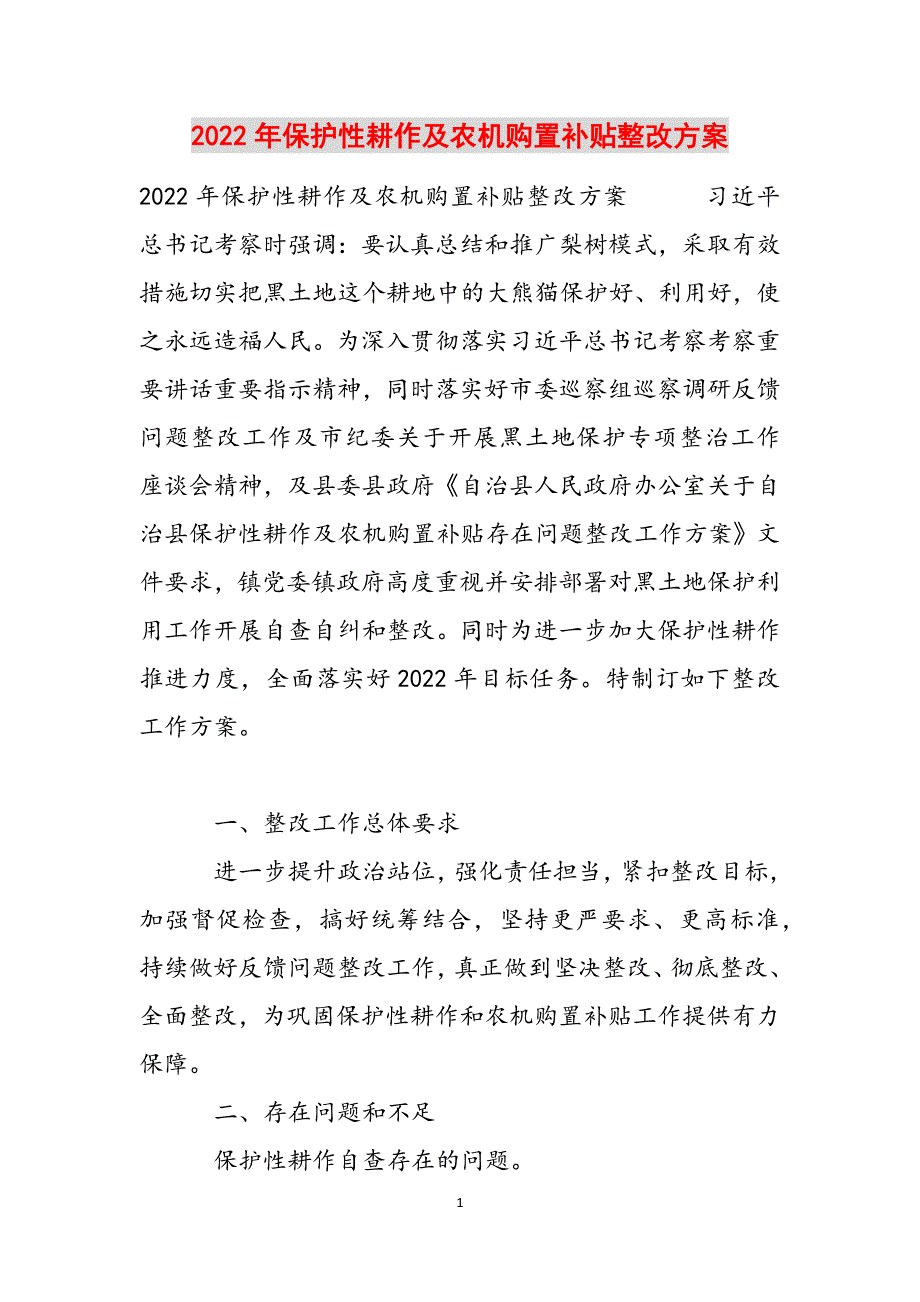 2022年保护性耕作及农机购置补贴整改方案

2022年保护性耕作及农机购置补贴整改方案 习近平总书记考察时强调：要认真总结和推广梨树模式，采取有效措施切实把黑土地这个耕地中的大熊猫保护好、利用好，使之永远造福人民。为深入贯彻落实习近平总书记考察考察重要讲话重要指示精神，同时落实好市委巡察组巡察调研反馈问题整改工作及市纪委关于开展黑土地保护专项整治工作座谈会精神，及县委县政府《自治县人民政府办公室关于自治县保护性耕作及农机购置补贴存在问题整改工作方案》文件要求，镇党委镇政府高度重视并安排部署对黑土地保护利用工作开展自查自纠和整改。同时为进一步加大保护性耕作推进力度，全面落实好2022年目标任务。特制订如下整改工作方案。

一、整改工作总体要求

进一步提升政治站位，强化责任担当，紧扣整改目标，加强督促检查，搞好统筹结合，坚持更严要求、更高标准，持续做好反馈问题整改工作，真正做到坚决整改、彻底整改、全面整改，为巩固保护性耕作和农机购置补贴工作提供有力保障。

二、存在问题和不足

保护性耕作自查存在的问题。

1